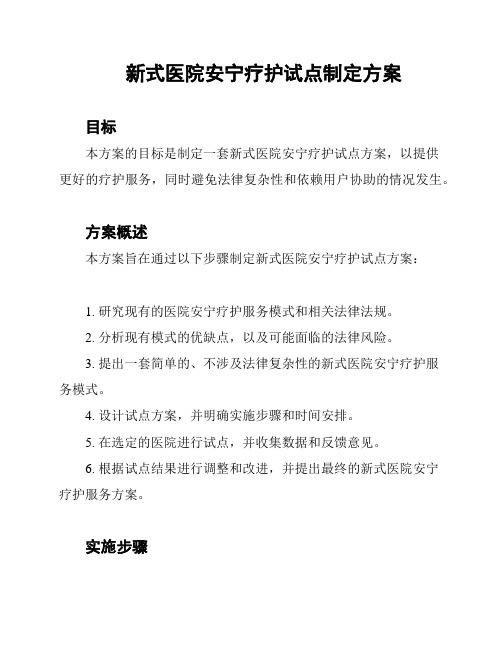 新式医院安宁疗护试点制定方案

目标

本方案的目标是制定一套新式医院安宁疗护试点方案，以提供更好的疗护服务，同时避免法律复杂性和依赖用户协助的情况发生。

方案概述

本方案旨在通过以下步骤制定新式医院安宁疗护试点方案：

1. 研究现有的医院安宁疗护服务模式和相关法律法规。

2. 分析现有模式的优缺点，以及可能面临的法律风险。

3. 提出一套简单的、不涉及法律复杂性的新式医院安宁疗护服务模式。

4. 设计试点方案，并明确实施步骤和时间安排。

5. 在选定的医院进行试点，并收集数据和反馈意见。

6. 根据试点结果进行调整和改进，并提出最终的新式医院安宁疗护服务方案。

实施步骤